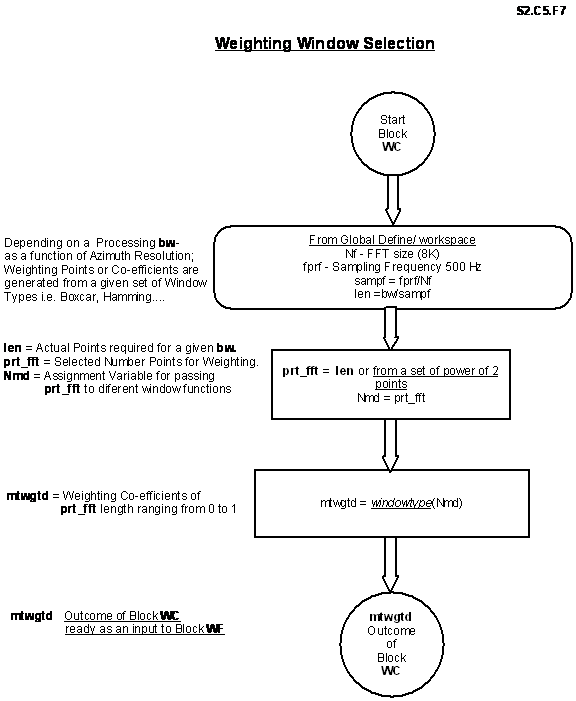 S2.C5.F7

Weighting Window Selection

Start Block WC

Depending on a Processing bw- as a function of Azimuth Resolution; Weighting Points or Co-efficients are generated from a given set of Window Types i.e. Boxcar, Hamming....

From Global Define/ workspace
Nf - FFT size (8K)
fprf - Sampling Frequency 500 Hz
sampf = fprf/Nf
len =bw/sampf

len = Actual Points required for a given bw.
prt_fft = Selected Number Points for Weighting.
Nmd = Assignment Variable for passing prt_fft to diferent window functions

prt_fft = len or from a set of power of 2 points
Nmd = prt_fft

mtwgtd = Weighting Co-efficients of prt_fft length ranging from 0 to 1

mtwgtd = windowtype(Nmd)

mtwgtd Outcome of Block WC ready as an input to Block WF

mtwgtd Outcome of Block WC